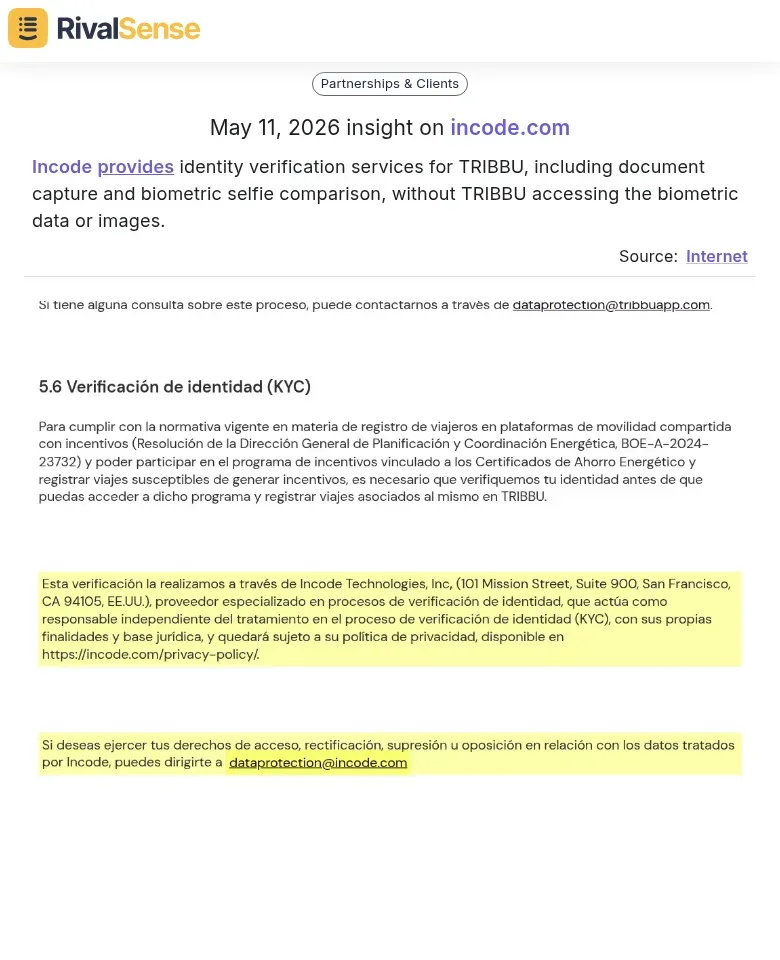 RivalSense

Partnerships & Clients

May 11, 2026 insight on incode.com

Incode provides identity verification services for TRIBBU, including document capture and biometric selfie comparison, without TRIBBU accessing the biometric data or images.

Source: Internet

Si tiene alguna consulta sobre este proceso, puede contactarnos a través de dataprotection@tribbuapp.com.

5.6 Verificación de identidad (KYC)

Para cumplir con la normativa vigente en materia de registro de viajeros en plataformas de movilidad compartida con incentivos (Resolución de la Dirección General de Planificación y Coordinación Energética, BOE-A-2024-23732) y poder participar en el programa de incentivos vinculado a los Certificados de Ahorro Energético y registrar viajes susceptibles de generar incentivos, es necesario que verifiquemos tu identidad antes de que puedas acceder a dicho programa y registrar viajes asociados al mismo en TRIBBU.

Esta verificación la realizamos a través de Incode Technologies, Inc, (101 Mission Street, Suite 900, San Francisco, CA 94105, EE.UU.), proveedor especializado en procesos de verificación de identidad, que actúa como responsable independiente del tratamiento en el proceso de verificación de identidad (KYC), con sus propias finalidades y base jurídica, y quedará sujeto a su política de privacidad, disponible en https://incode.com/privacy-policy/.

Si deseas ejercer tus derechos de acceso, rectificación, supresión u oposición en relación con los datos tratados por Incode, puedes dirigirte a dataprotection@incode.com